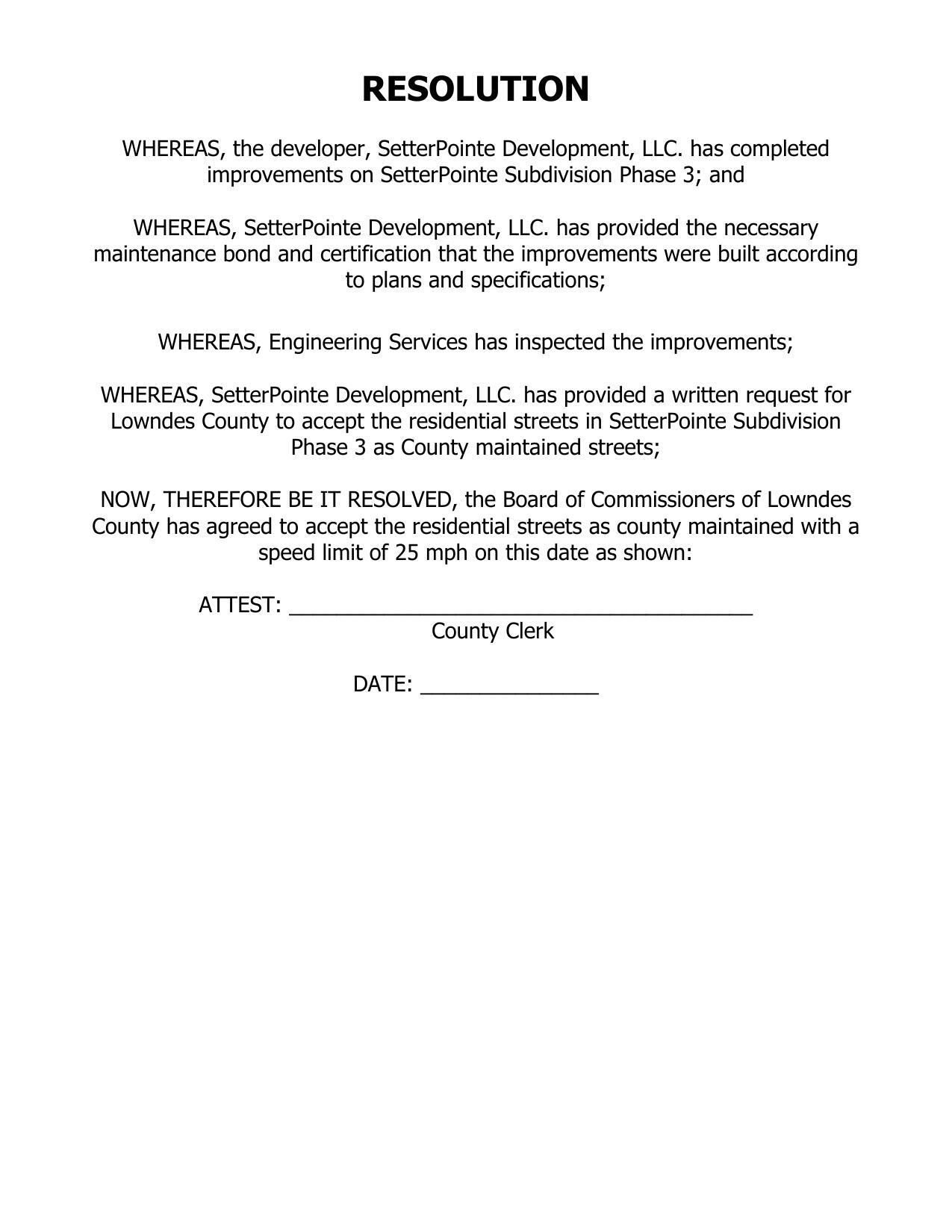 RESOLUTION

WHEREAS, the developer, SetterPointe Development, LLC. has completed improvements on SetterPointe Subdivision Phase 3; and

WHEREAS, SetterPointe Development, LLC. has provided the necessary maintenance bond and certification that the improvements were built according to plans and specifications;

WHEREAS, Engineering Services has inspected the improvements;

WHEREAS, SetterPointe Development, LLC. has provided a written request for Lowndes County to accept the residential streets in SetterPointe Subdivision Phase 3 as County maintained streets;

NOW, THEREFORE BE IT RESOLVED, the Board of Commissioners of Lowndes County has agreed to accept the residential streets as county maintained with a speed limit of 25 mph on this date as shown:

ATTEST: ______________________________________
County Clerk

DATE: ______________